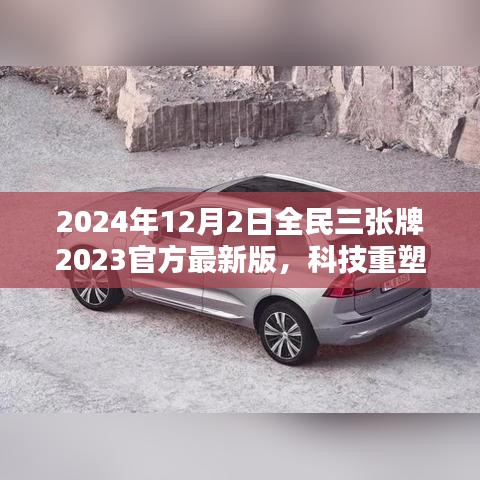 2024年12月2日全民三张牌2023官方最新版，科技重塑